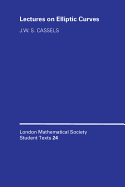 Lectures on Elliptic Curves

J.W. S. CASSELS

London Mathematical Society
Student Texts 24